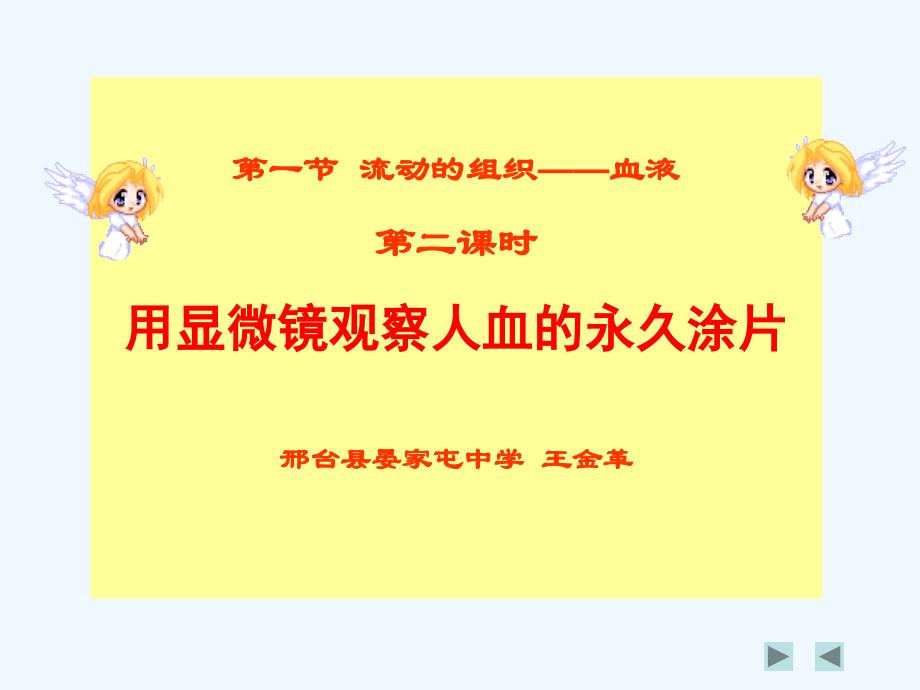 第一节 流动的组织——血液

第二课时

用显微镜观察人血的永久涂片

邢台县晏家屯中学 王金革